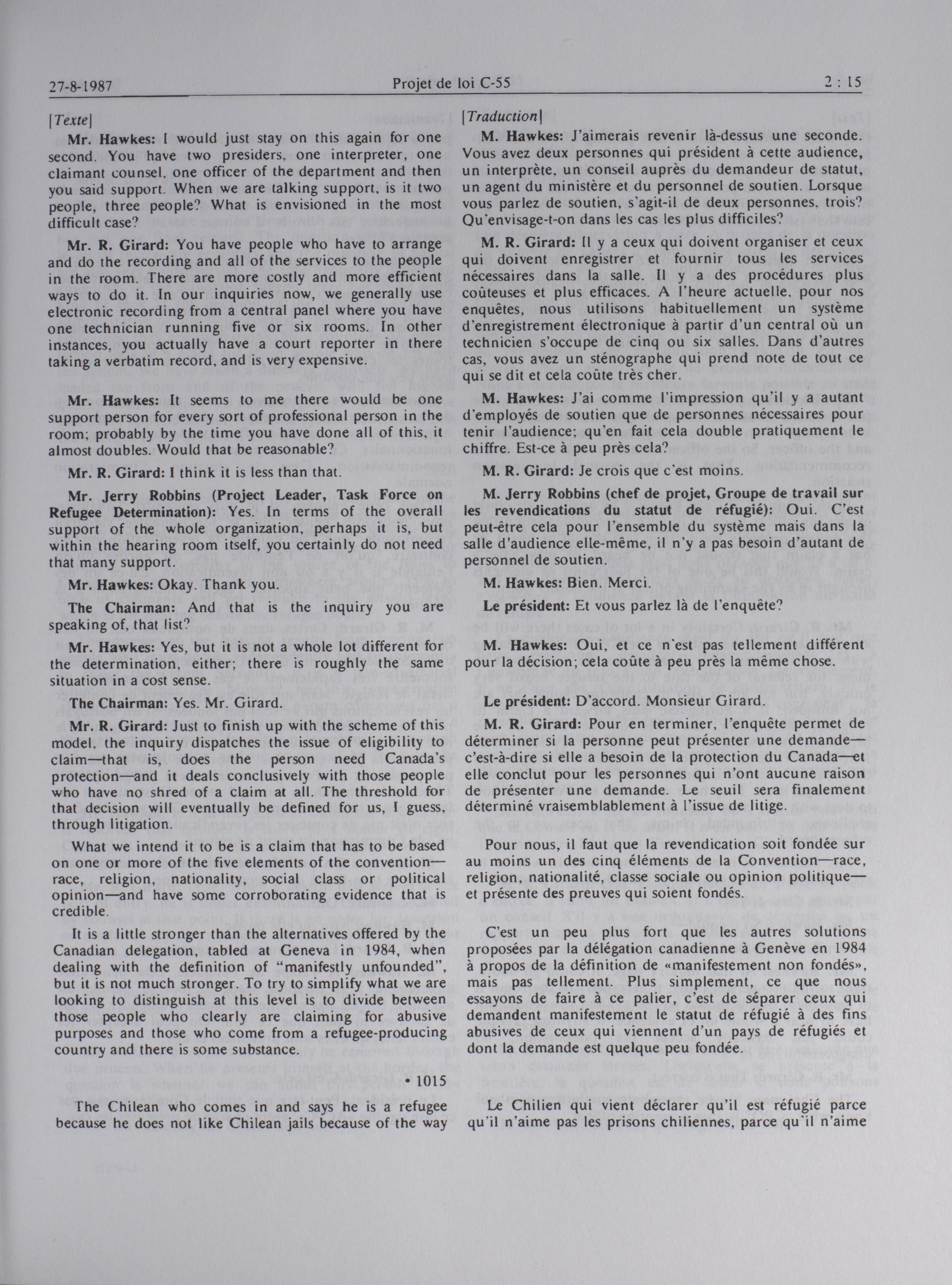 27-8-1987 Projet de loi C-55 2 : 15

[Texte]

Mr. Hawkes: I would just stay on this again for one second. You have two presiders, one interpreter, one claimant counsel, one officer of the department and then you said support. When we are talking support, is it two people, three people? What is envisioned in the most difficult case?

Mr. R. Girard: You have people who have to arrange and do the recording and all of the services to the people in the room. There are more costly and more efficient ways to do it. In our inquiries now, we generally use electronic recording from a central panel where you have one technician running five or six rooms. In other instances, you actually have a court reporter in there taking a verbatim record, and is very expensive.

Mr. Hawkes: It seems to me there would be one support person for every sort of professional person in the room; probably by the time you have done all of this, it almost doubles. Would that be reasonable?

Mr. R. Girard: I think it is less than that.

Mr. Jerry Robbins (Project Leader, Task Force on Refugee Determination): Yes. In terms of the overall support of the whole organization, perhaps it is, but within the hearing room itself, you certainly do not need that many support.

Mr. Hawkes: Okay. Thank you.

The Chairman: And that is the inquiry you are speaking of, that list?

Mr. Hawkes: Yes, but it is not a whole lot different for the determination, either; there is roughly the same situation in a cost sense.

The Chairman: Yes. Mr. Girard.

Mr. R. Girard: Just to finish up with the scheme of this model, the inquiry dispatches the issue of eligibility to claim—that is, does the person need Canada's protection—and it deals conclusively with those people who have no shred of a claim at all. The threshold for that decision will eventually be defined for us, I guess, through litigation.

What we intend it to be is a claim that has to be based on one or more of the five elements of the convention—race, religion, nationality, social class or political opinion—and have some corroborating evidence that is credible.

It is a little stronger than the alternatives offered by the Canadian delegation, tabled at Geneva in 1984, when dealing with the definition of "manifestly unfounded", but it is not much stronger. To try to simplify what we are looking to distinguish at this level is to divide between those people who clearly are claiming for abusive purposes and those who come from a refugee-producing country and there is some substance.

• 1015

The Chilean who comes in and says he is a refugee because he does not like Chilean jails because of the way

[Traduction]

M. Hawkes: J'aimerais revenir là-dessus une seconde. Vous avez deux personnes qui président à cette audience, un interprète, un conseil auprès du demandeur de statut, un agent du ministère et du personnel de soutien. Lorsque vous parlez de soutien, s'agit-il de deux personnes, trois? Qu'envisage-t-on dans les cas les plus difficiles?

M. R. Girard: Il y a ceux qui doivent organiser et ceux qui doivent enregistrer et fournir tous les services nécessaires dans la salle. Il y a des procédures plus coûteuses et plus efficaces. A l'heure actuelle, pour nos enquêtes, nous utilisons habituellement un système d'enregistrement électronique à partir d'un central où un technicien s'occupe de cinq ou six salles. Dans d'autres cas, vous avez un sténographe qui prend note de tout ce qui se dit et cela coûte très cher.

M. Hawkes: J'ai comme l'impression qu'il y a autant d'employés de soutien que de personnes nécessaires pour tenir l'audience; qu'en fait cela double pratiquement le chiffre. Est-ce à peu près cela?

M. R. Girard: Je crois que c'est moins.

M. Jerry Robbins (chef de projet, Groupe de travail sur les revendications du statut de réfugié): Oui. C'est peut-être cela pour l'ensemble du système mais dans la salle d'audience elle-même, il n'y a pas besoin d'autant de personnel de soutien.

M. Hawkes: Bien. Merci.

Le président: Et vous parlez là de l'enquête?

M. Hawkes: Oui, et ce n'est pas tellement différent pour la décision; cela coûte à peu près la même chose.

Le président: D'accord. Monsieur Girard.

M. R. Girard: Pour en terminer, l'enquête permet de déterminer si la personne peut présenter une demande—c'est-à-dire si elle a besoin de la protection du Canada—et elle conclut pour les personnes qui n'ont aucune raison de présenter une demande. Le seuil sera finalement déterminé vraisemblablement à l'issue de litige.

Pour nous, il faut que la revendication soit fondée sur au moins un des cinq éléments de la Convention—race, religion, nationalité, classe sociale ou opinion politique—et présente des preuves qui soient fondés.

C'est un peu plus fort que les autres solutions proposées par la délégation canadienne à Genève en 1984 à propos de la définition de «manifestement non fondés», mais pas tellement. Plus simplement, ce que nous essayons de faire à ce palier, c'est de séparer ceux qui demandent manifestement le statut de réfugié à des fins abusives de ceux qui viennent d'un pays de réfugiés et dont la demande est quelque peu fondée.

Le Chilien qui vient déclarer qu'il est réfugié parce qu'il n'aime pas les prisons chiliennes, parce qu'il n'aime